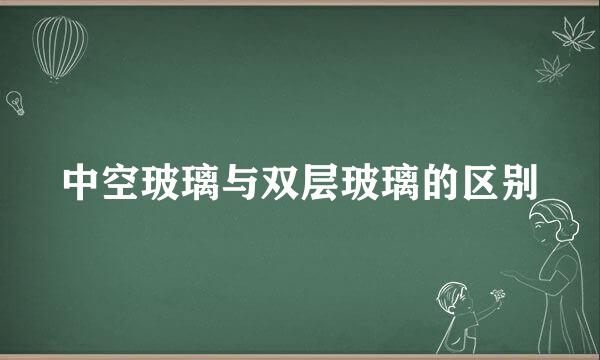 中空玻璃与双层玻璃的区别